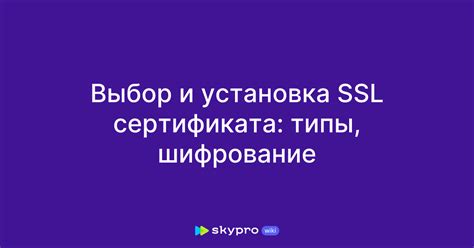 Выбор и установка SSL сертификата: типы, шифрование

skypro wiki